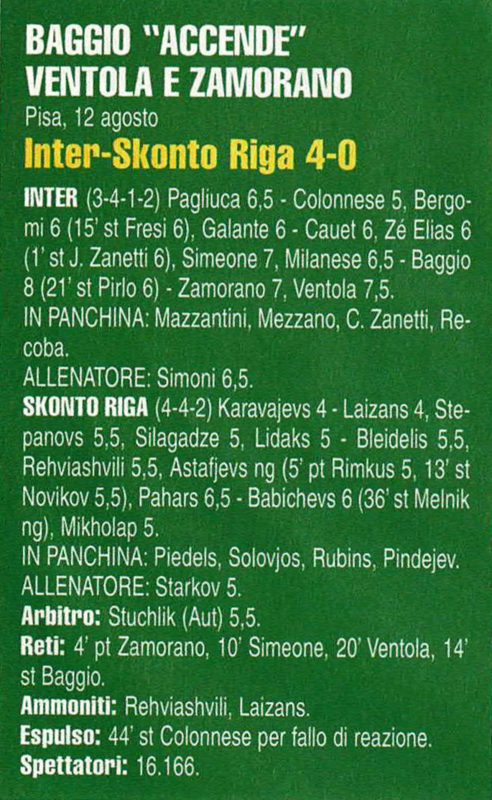 BAGGIO "ACCENDE" VENTOLA E ZAMORANO
Pisa, 12 agosto
Inter-Skonto Riga 4-0

INTER (3-4-1-2) Pagliuca 6,5 - Colonnese 5, Bergomi 6 (15' st Fresi 6), Galante 6 - Cauet 6, Zé Elias 6 (1' st J. Zanetti 6), Simeone 7, Milanese 6,5 - Baggio 8 (21' st Pirlo 6) - Zamorano 7, Ventola 7,5.
IN PANCHINA: Mazzantini, Mezzano, C. Zanetti, Recoba.
ALLENATORE: Simoni 6,5.
SKONTO RIGA (4-4-2) Karavajevs 4 - Laizans 4, Stepanovs 5,5, Silagadze 5, Lidaks 5 - Bleidelis 5,5, Rehviashvili 5,5, Astafjevs ng (5' pt Rimkus 5, 13' st Novikov 5,5), Pahars 6,5 - Babichevs 6 (36' st Melnik ng), Mikholap 5.
IN PANCHINA: Piedels, Solovjos, Rubins, Pindejev.
ALLENATORE: Starkov 5.
Arbitro: Stuchlik (Aut) 5,5.
Reti: 4' pt Zamorano, 10' Simeone, 20' Ventola, 14' st Baggio.
Ammoniti: Rehviashvili, Laizans.
Espulso: 44' st Colonnese per fallo di reazione.
Spettatori: 16.166.